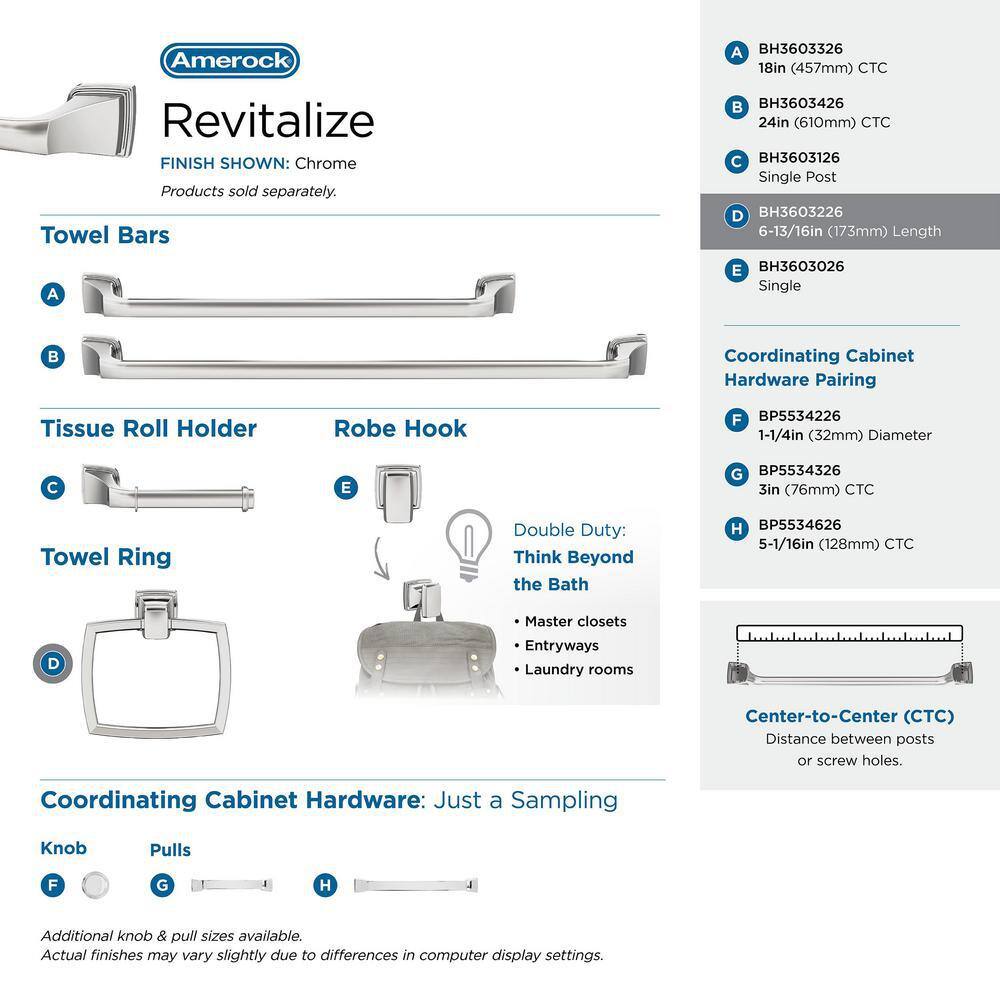 Amerock

Revitalize

FINISH SHOWN: Chrome

Products sold separately.

Towel Bars

A

B

Tissue Roll Holder

C

Robe Hook

E

Towel Ring

D

Double Duty: Think Beyond the Bath

• Master closets
• Entryways
• Laundry rooms

Coordinating Cabinet Hardware: Just a Sampling

Knob

F

Pulls

G

H

Additional knob & pull sizes available.
Actual finishes may vary slightly due to differences in computer display settings.

A BH3603326
18in (457mm) CTC

B BH3603426
24in (610mm) CTC

C BH3603126
Single Post

D BH3603226
6-13/16in (173mm) Length

E BH3603026
Single

Coordinating Cabinet Hardware Pairing

F BP5534226
1-1/4in (32mm) Diameter

G BP5534326
3in (76mm) CTC

H BP5534626
5-1/16in (128mm) CTC

Center-to-Center (CTC)
Distance between posts or screw holes.